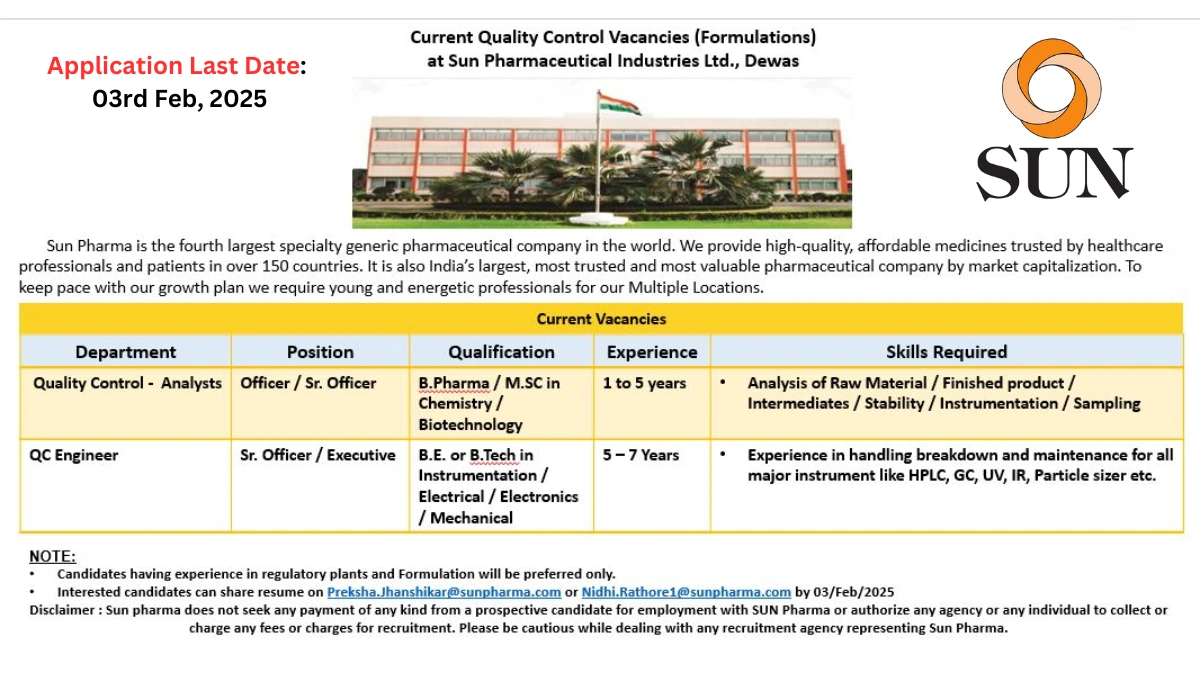 Application Last Date: 03rd Feb, 2025

Current Quality Control Vacancies (Formulations) at Sun Pharmaceutical Industries Ltd., Dewas

SUN

Sun Pharma is the fourth largest specialty generic pharmaceutical company in the world. We provide high-quality, affordable medicines trusted by healthcare professionals and patients in over 150 countries. It is also India's largest, most trusted and most valuable pharmaceutical company by market capitalization. To keep pace with our growth plan we require young and energetic professionals for our Multiple Locations.

Current Vacancies

| Department | Position | Qualification | Experience | Skills Required |
|---|---|---|---|---|
| Quality Control - Analysts | Officer / Sr. Officer | B.Pharma / M.SC in Chemistry / Biotechnology | 1 to 5 years | • Analysis of Raw Material / Finished product / Intermediates / Stability / Instrumentation / Sampling |
| QC Engineer | Sr. Officer / Executive | B.E. or B.Tech in Instrumentation / Electrical / Electronics / Mechanical | 5 – 7 Years | • Experience in handling breakdown and maintenance for all major instrument like HPLC, GC, UV, IR, Particle sizer etc. |

NOTE:
• Candidates having experience in regulatory plants and Formulation will be preferred only.
• Interested candidates can share resume on Preksha.Jhanshikar@sunpharma.com or Nidhi.Rathore1@sunpharma.com by 03/Feb/2025
Disclaimer : Sun pharma does not seek any payment of any kind from a prospective candidate for employment with SUN Pharma or authorize any agency or any individual to collect or charge any fees or charges for recruitment. Please be cautious while dealing with any recruitment agency representing Sun Pharma.